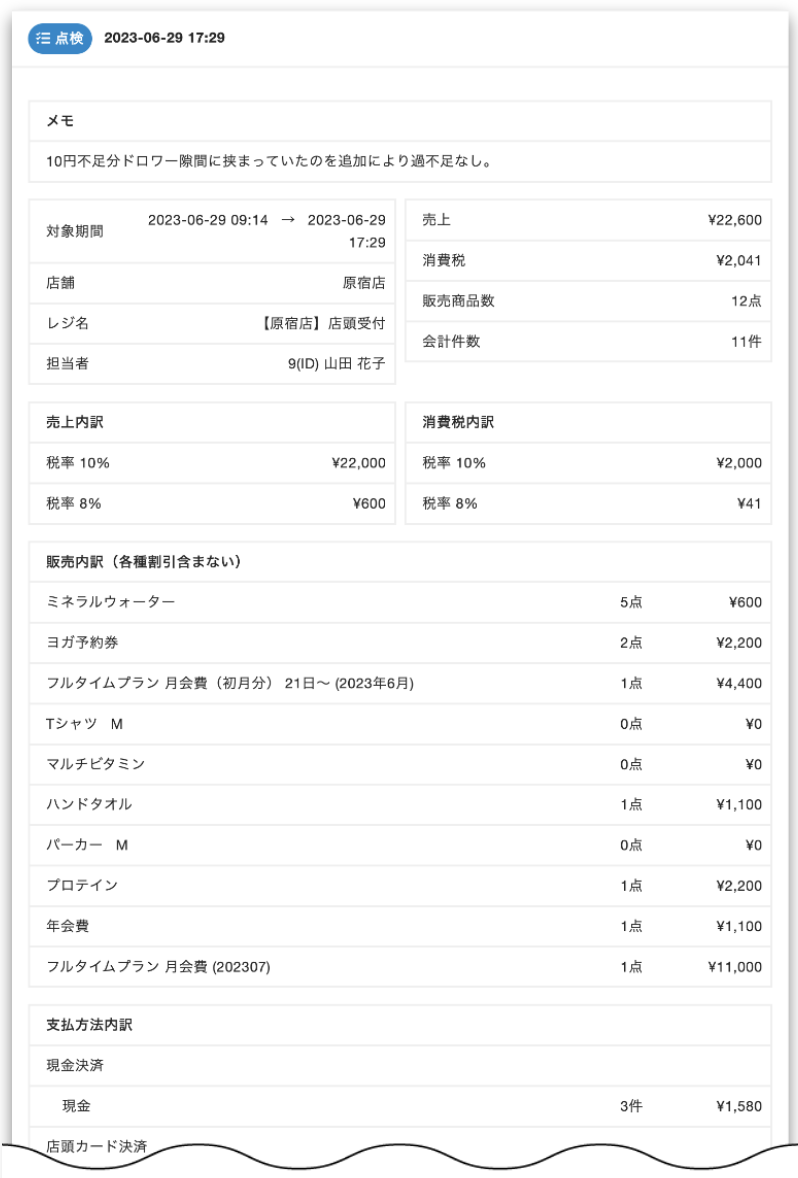 点検 2023-06-29 17:29

メモ

10円不足分ドロワー隙間に挟まっていたのを追加により過不足なし。

| 対象期間 | 2023-06-29 09:14 → 2023-06-29 17:29 |
|---|---|
| 店舗 | 原宿店 |
| レジ名 | 【原宿店】店頭受付 |
| 担当者 | 9(ID) 山田 花子 |

| 売上 | ¥22,600 |
|---|---|
| 消費税 | ¥2,041 |
| 販売商品数 | 12点 |
| 会計件数 | 11件 |

| 売上内訳 | |
|---|---|
| 税率 10% | ¥22,000 |
| 税率 8% | ¥600 |

| 消費税内訳 | |
|---|---|
| 税率 10% | ¥2,000 |
| 税率 8% | ¥41 |

| 販売内訳（各種割引含まない） | | |
|---|---|---|
| ミネラルウォーター | 5点 | ¥600 |
| ヨガ予約券 | 2点 | ¥2,200 |
| フルタイムプラン 月会費（初月分） 21日〜 (2023年6月) | 1点 | ¥4,400 |
| Tシャツ M | 0点 | ¥0 |
| マルチビタミン | 0点 | ¥0 |
| ハンドタオル | 1点 | ¥1,100 |
| パーカー M | 0点 | ¥0 |
| プロテイン | 1点 | ¥2,200 |
| 年会費 | 1点 | ¥1,100 |
| フルタイムプラン 月会費 (202307) | 1点 | ¥11,000 |

| 支払方法内訳 | | |
|---|---|---|
| 現金決済 | | |
| 現金 | 3件 | ¥1,580 |
| 店頭カード決済 | | |